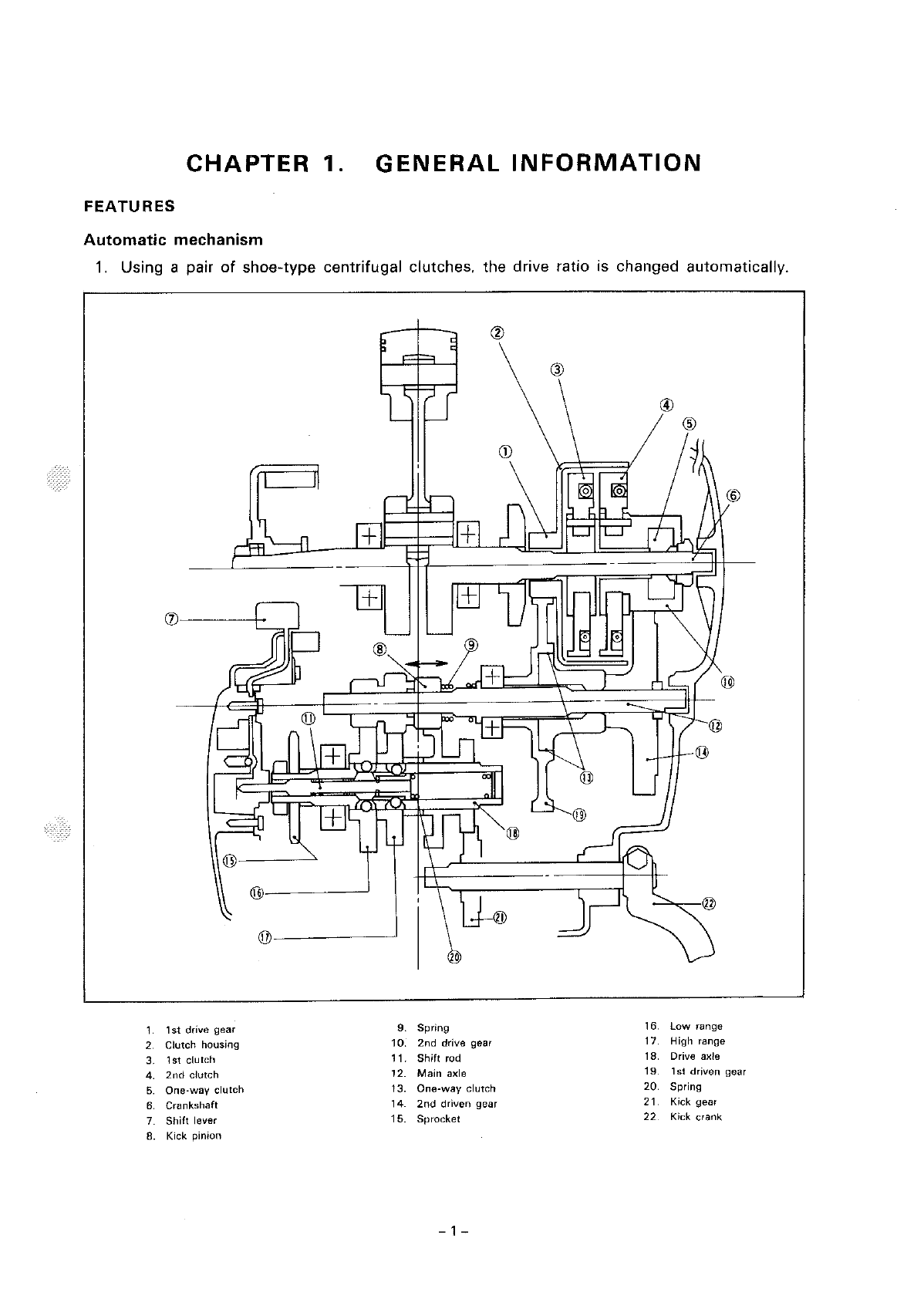 CHAPTER 1. GENERAL INFORMATION

FEATURES

Automatic mechanism

1. Using a pair of shoe-type centrifugal clutches, the drive ratio is changed automatically.

②
③
④
⑤
①
⑥
⑦
⑧
⑨
⑩
⑪
⑫
⑬
⑭
⑮
⑯
⑰
⑱
⑲
⑳
㉑
㉒

1. 1st drive gear
2. Clutch housing
3. 1st clutch
4. 2nd clutch
5. One-way clutch
6. Crankshaft
7. Shift lever
8. Kick pinion

9. Spring
10. 2nd drive gear
11. Shift rod
12. Main axle
13. One-way clutch
14. 2nd driven gear
15. Sprocket

16. Low range
17. High range
18. Drive axle
19. 1st driven gear
20. Spring
21. Kick gear
22. Kick crank

– 1 –